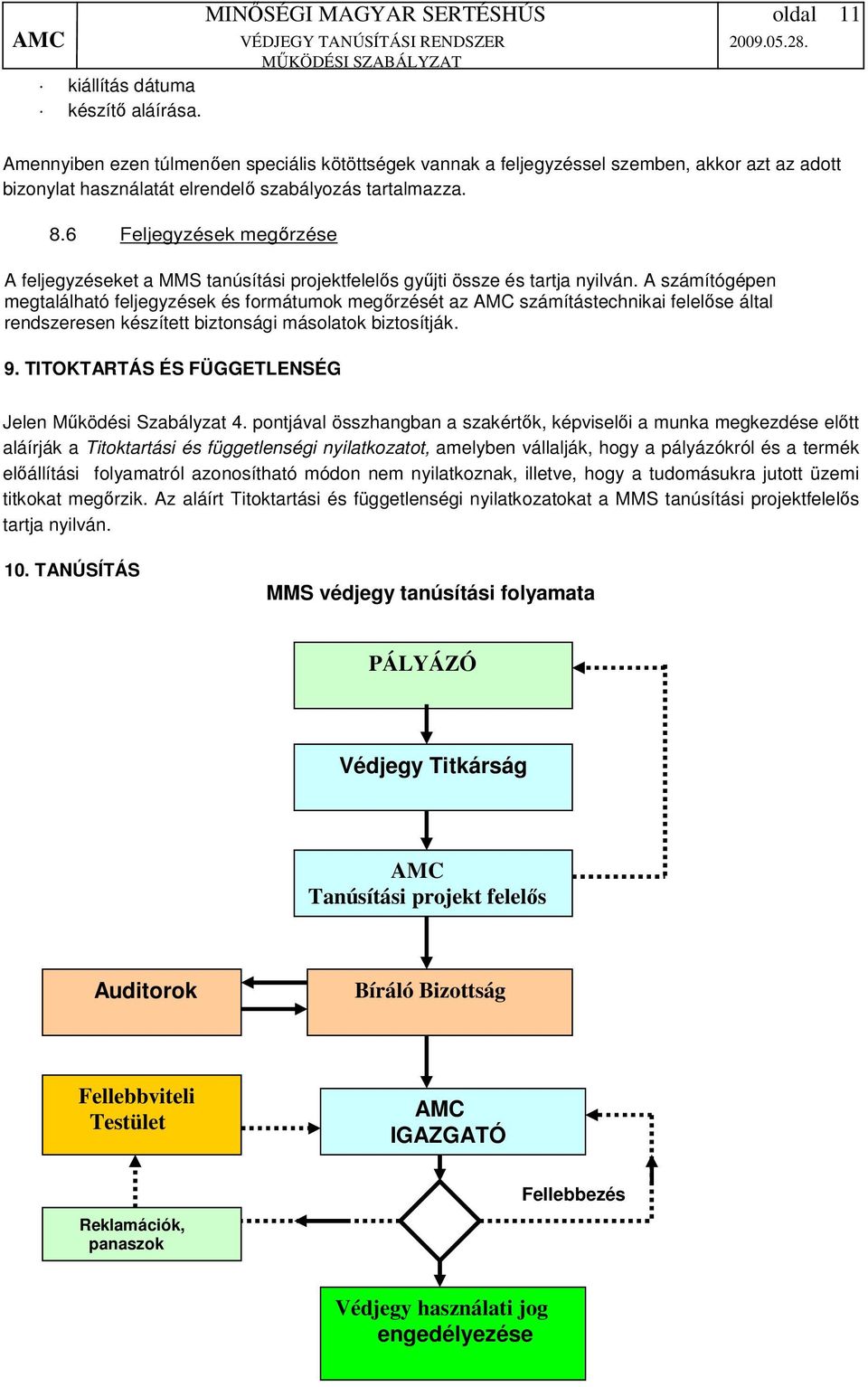 | AMC | MINŐSÉGI MAGYAR SERTÉSHÚS VÉDJEGY TANÚSÍTÁSI RENDSZER MŰKÖDÉSI SZABÁLYZAT | oldal 11 2009.05.28. |
|---|---|---|

· kiállítás dátuma
· készítő aláírása.

Amennyiben ezen túlmenően speciális kötöttségek vannak a feljegyzéssel szemben, akkor azt az adott bizonylat használatát elrendelő szabályozás tartalmazza.

8.6 Feljegyzések megőrzése

A feljegyzéseket a MMS tanúsítási projektfelelős gyűjti össze és tartja nyilván. A számítógépen megtalálható feljegyzések és formátumok megőrzését az AMC számítástechnikai felelőse által rendszeresen készített biztonsági másolatok biztosítják.

9. TITOKTARTÁS ÉS FÜGGETLENSÉG

Jelen Működési Szabályzat 4. pontjával összhangban a szakértők, képviselői a munka megkezdése előtt aláírják a Titoktartási és függetlenségi nyilatkozatot, amelyben vállalják, hogy a pályázókról és a termék előállítási folyamatról azonosítható módon nem nyilatkoznak, illetve, hogy a tudomásukra jutott üzemi titkokat megőrzik. Az aláírt Titoktartási és függetlenségi nyilatkozatokat a MMS tanúsítási projektfelelős tartja nyilván.

10. TANÚSÍTÁS

MMS védjegy tanúsítási folyamata

PÁLYÁZÓ

Védjegy Titkárság

AMC
Tanúsítási projekt felelős

Auditorok

Bíráló Bizottság

Fellebbviteli Testület

AMC IGAZGATÓ

Fellebbezés

Reklamációk, panaszok

Védjegy használati jog engedélyezése